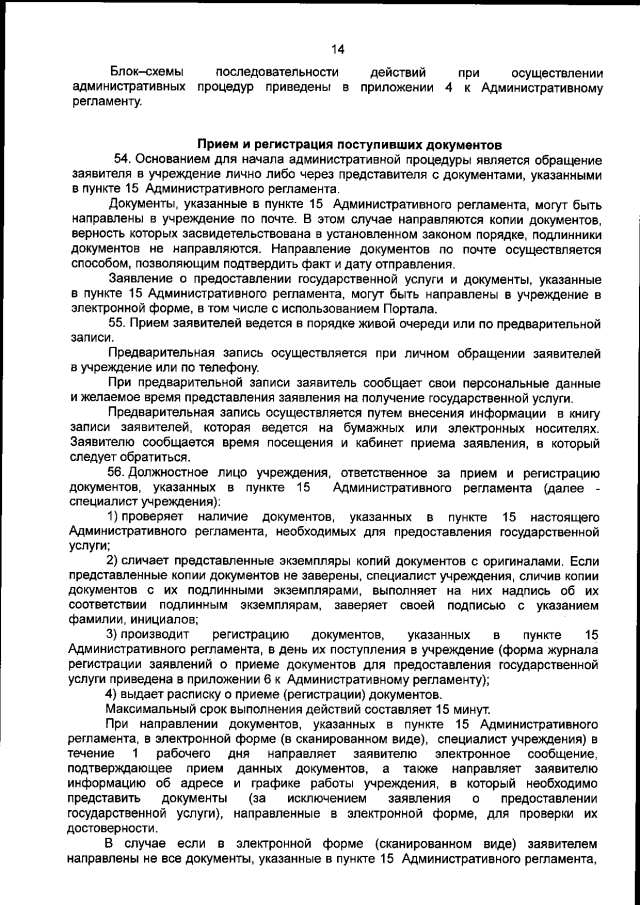 14

Блок–схемы последовательности действий при осуществлении административных процедур приведены в приложении 4 к Административному регламенту.

Прием и регистрация поступивших документов

54. Основанием для начала административной процедуры является обращение заявителя в учреждение лично либо через представителя с документами, указанными в пункте 15 Административного регламента.

Документы, указанные в пункте 15 Административного регламента, могут быть направлены в учреждение по почте. В этом случае направляются копии документов, верность которых засвидетельствована в установленном законом порядке, подлинники документов не направляются. Направление документов по почте осуществляется способом, позволяющим подтвердить факт и дату отправления.

Заявление о предоставлении государственной услуги и документы, указанные в пункте 15 Административного регламента, могут быть направлены в учреждение в электронной форме, в том числе с использованием Портала.

55. Прием заявителей ведется в порядке живой очереди или по предварительной записи.

Предварительная запись осуществляется при личном обращении заявителей в учреждение или по телефону.

При предварительной записи заявитель сообщает свои персональные данные и желаемое время представления заявления на получение государственной услуги.

Предварительная запись осуществляется путем внесения информации в книгу записи заявителей, которая ведется на бумажных или электронных носителях. Заявителю сообщается время посещения и кабинет приема заявления, в который следует обратиться.

56. Должностное лицо учреждения, ответственное за прием и регистрацию документов, указанных в пункте 15 Административного регламента (далее - специалист учреждения):

1) проверяет наличие документов, указанных в пункте 15 настоящего Административного регламента, необходимых для предоставления государственной услуги;

2) сличает представленные экземпляры копий документов с оригиналами. Если представленные копии документов не заверены, специалист учреждения, сличив копии документов с их подлинными экземплярами, выполняет на них надпись об их соответствии подлинным экземплярам, заверяет своей подписью с указанием фамилии, инициалов;

3) производит регистрацию документов, указанных в пункте 15 Административного регламента, в день их поступления в учреждение (форма журнала регистрации заявлений о приеме документов для предоставления государственной услуги приведена в приложении 6 к Административному регламенту);

4) выдает расписку о приеме (регистрации) документов.

Максимальный срок выполнения действий составляет 15 минут.

При направлении документов, указанных в пункте 15 Административного регламента, в электронной форме (в сканированном виде), специалист учреждения) в течение 1 рабочего дня направляет заявителю электронное сообщение, подтверждающее прием данных документов, а также направляет заявителю информацию об адресе и графике работы учреждения, в который необходимо представить документы (за исключением заявления о предоставлении государственной услуги), направленные в электронной форме, для проверки их достоверности.

В случае если в электронной форме (сканированном виде) заявителем направлены не все документы, указанные в пункте 15 Административного регламента,